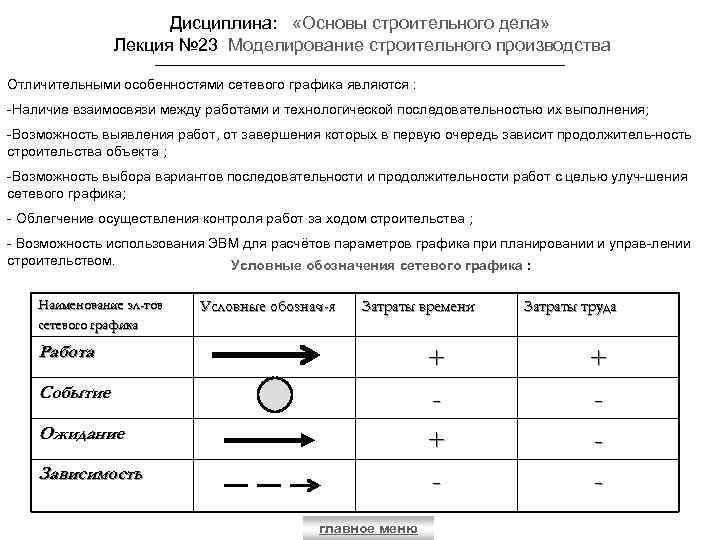 Дисциплина: «Основы строительного дела»
Лекция №23 Моделирование строительного производства

Отличительными особенностями сетевого графика являются :

-Наличие взаимосвязи между работами и технологической последовательностью их выполнения;

-Возможность выявления работ, от завершения которых в первую очередь зависит продолжитель-ность строительства объекта ;

-Возможность выбора вариантов последовательности и продолжительности работ с целью улуч-шения сетевого графика;

- Облегчение осуществления контроля работ за ходом строительства ;

- Возможность использования ЭВМ для расчётов параметров графика при планировании и управ-лении строительством.

Условные обозначения сетевого графика :

| Наименование эл-тов сетевого графика | Условные обознач-я | Затраты времени | Затраты труда |
|---|---|---|---|
| Работа | | + | + |
| Событие | | - | - |
| Ожидание | | + | - |
| Зависимость | | - | - |

главное меню